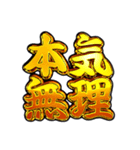 本気
無理